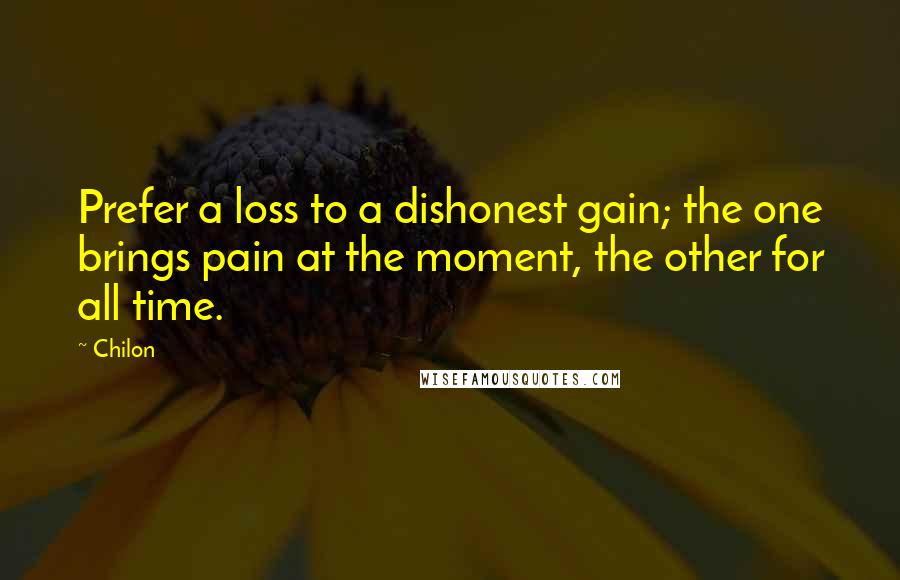 Prefer a loss to a dishonest gain; the one brings pain at the moment, the other for all time.

~ Chilon

WISEFAMOUSQUOTES.COM